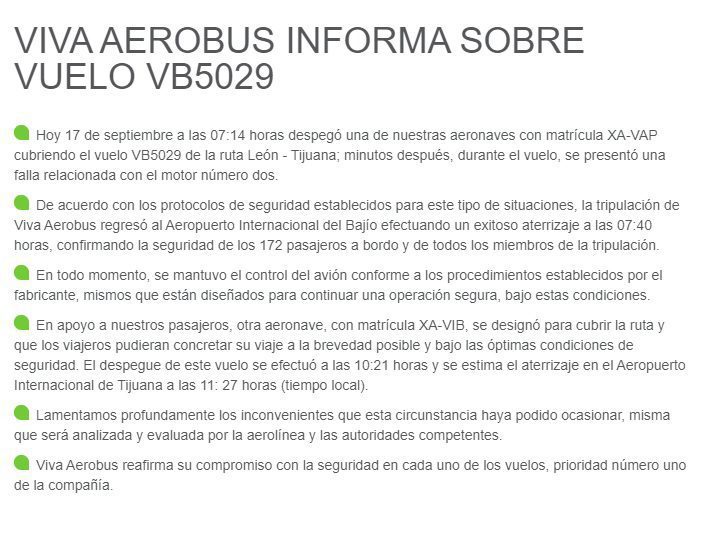 VIVA AEROBUS INFORMA SOBRE VUELO VB5029

Hoy 17 de septiembre a las 07:14 horas despegó una de nuestras aeronaves con matrícula XA-VAP cubriendo el vuelo VB5029 de la ruta León - Tijuana; minutos después, durante el vuelo, se presentó una falla relacionada con el motor número dos.

De acuerdo con los protocolos de seguridad establecidos para este tipo de situaciones, la tripulación de Viva Aerobus regresó al Aeropuerto Internacional del Bajío efectuando un exitoso aterrizaje a las 07:40 horas, confirmando la seguridad de los 172 pasajeros a bordo y de todos los miembros de la tripulación.

En todo momento, se mantuvo el control del avión conforme a los procedimientos establecidos por el fabricante, mismos que están diseñados para continuar una operación segura, bajo estas condiciones.

En apoyo a nuestros pasajeros, otra aeronave, con matrícula XA-VIB, se designó para cubrir la ruta y que los viajeros pudieran concretar su viaje a la brevedad posible y bajo las óptimas condiciones de seguridad. El despegue de este vuelo se efectuó a las 10:21 horas y se estima el aterrizaje en el Aeropuerto Internacional de Tijuana a las 11: 27 horas (tiempo local).

Lamentamos profundamente los inconvenientes que esta circunstancia haya podido ocasionar, misma que será analizada y evaluada por la aerolínea y las autoridades competentes.

Viva Aerobus reafirma su compromiso con la seguridad en cada uno de los vuelos, prioridad número uno de la compañía.